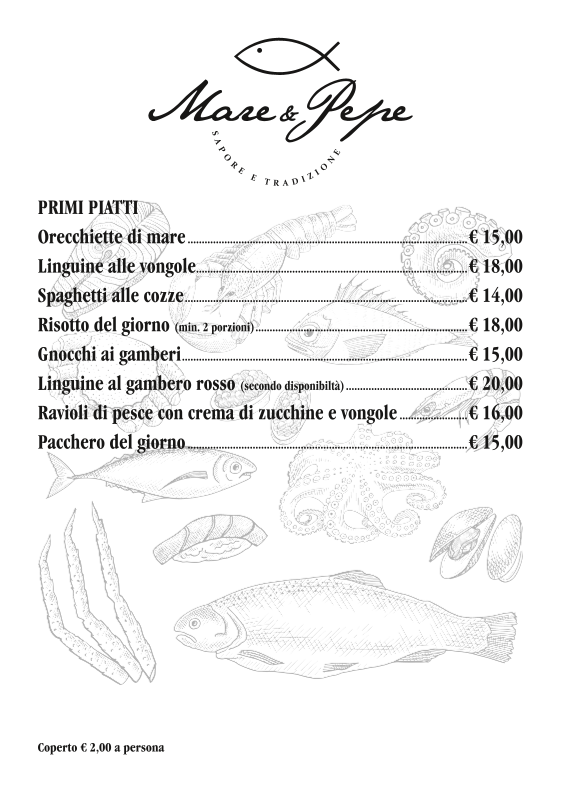 Mare & Pepe
SAPORE E TRADIZIONE

PRIMI PIATTI
Orecchiette di mare € 15,00
Linguine alle vongole € 18,00
Spaghetti alle cozze € 14,00
Risotto del giorno (min. 2 porzioni) € 18,00
Gnocchi ai gamberi € 15,00
Linguine al gambero rosso (secondo disponibiltà) € 20,00
Ravioli di pesce con crema di zucchine e vongole € 16,00
Pacchero del giorno € 15,00

Coperto € 2,00 a persona